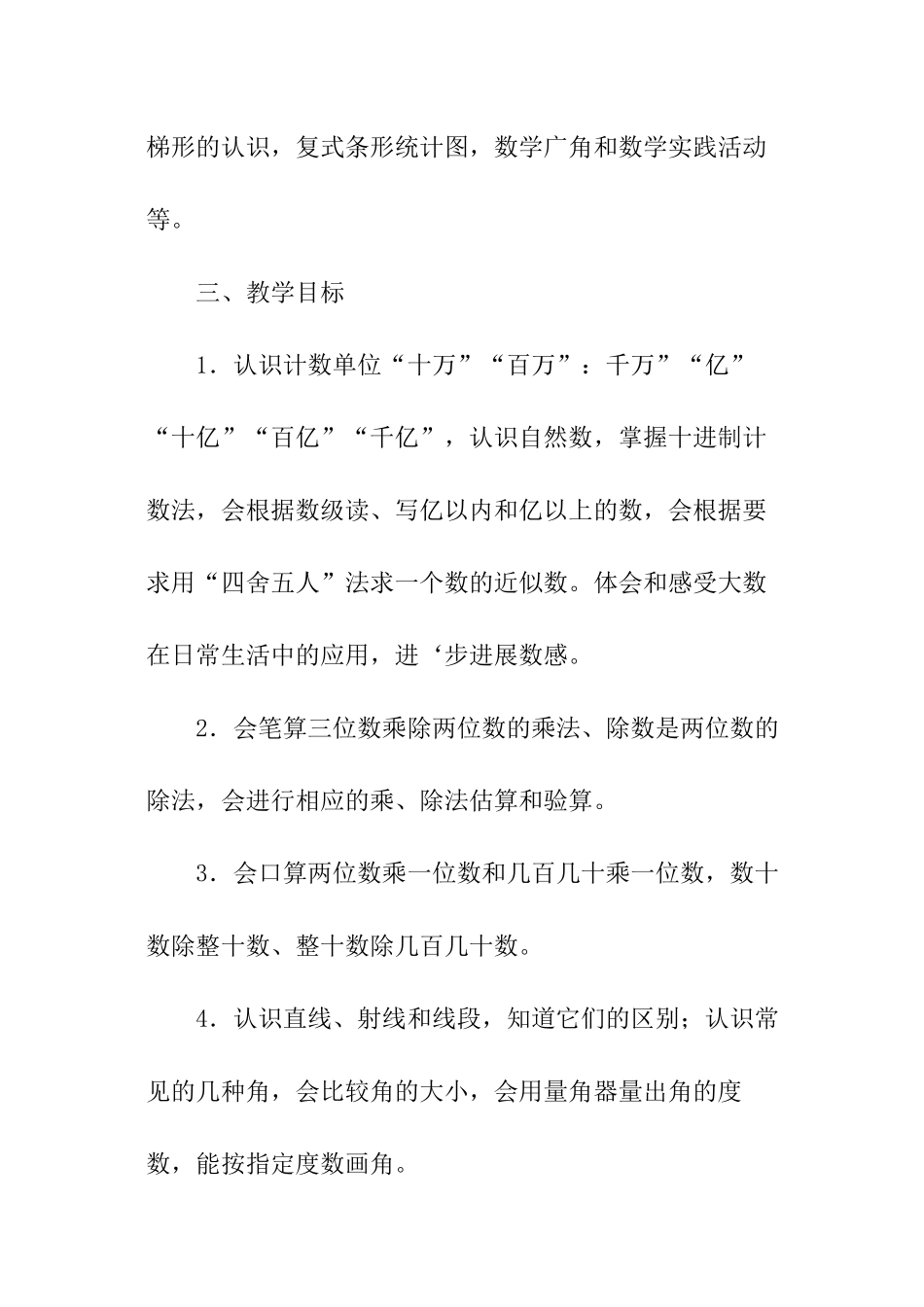 梯形的认识，复式条形统计图，数学广角和数学实践活动等。

三、教学目标

1．认识计数单位“十万”“百万”：千万”“亿”“十亿”“百亿”“千亿”，认识自然数，掌握十进制计数法，会根据数级读、写亿以内和亿以上的数，会根据要求用“四舍五人”法求一个数的近似数。体会和感受大数在日常生活中的应用，进‘步进展数感。

2．会笔算三位数乘除两位数的乘法、除数是两位数的除法，会进行相应的乘、除法估算和验算。

3．会口算两位数乘一位数和几百几十乘一位数，数十数除整十数、整十数除几百几十数。

4．认识直线、射线和线段，知道它们的区别；认识常见的几种角，会比较角的大小，会用量角器量出角的度数，能按指定度数画角。